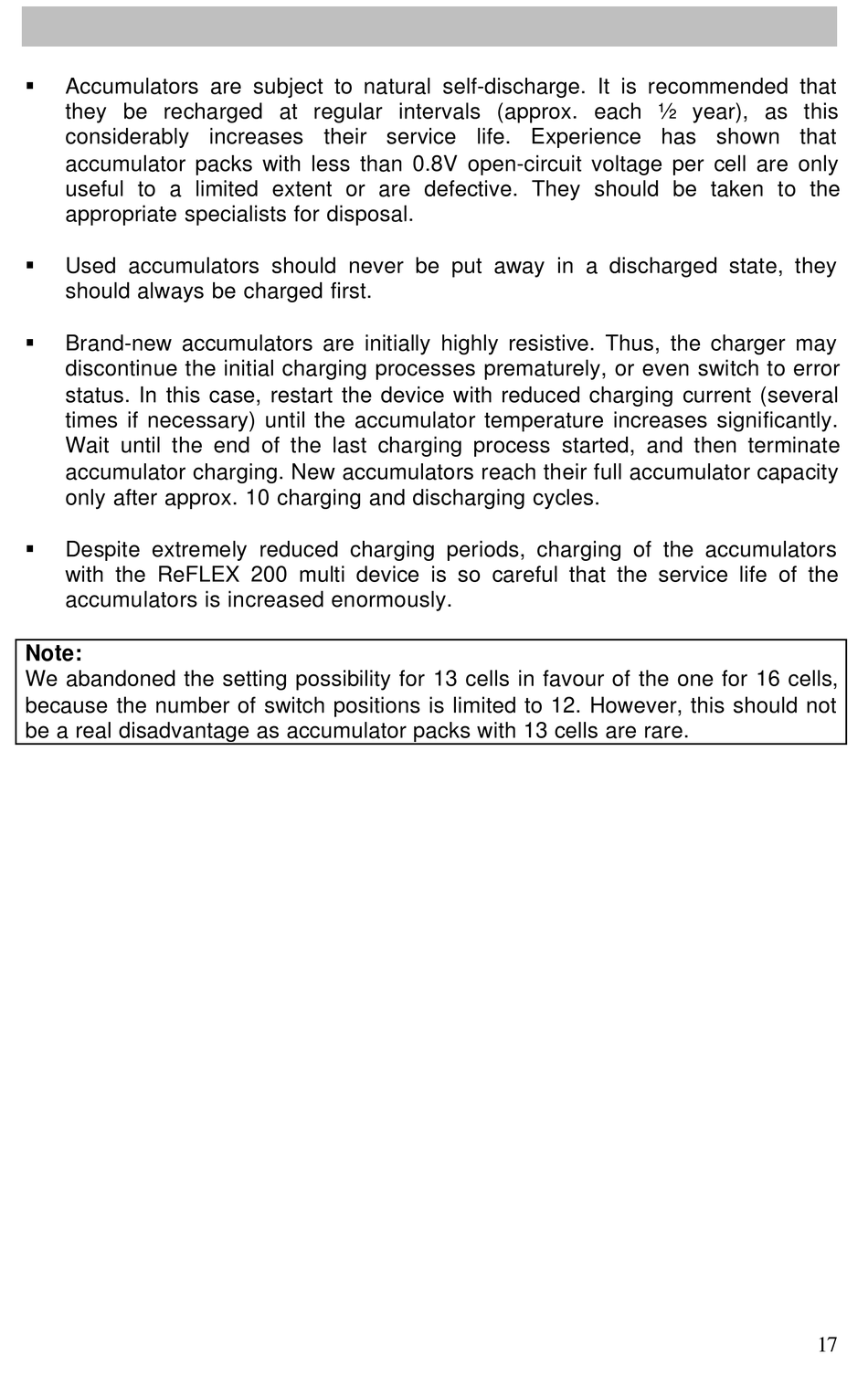 ▪ Accumulators are subject to natural self-discharge. It is recommended that they be recharged at regular intervals (approx. each ½ year), as this considerably increases their service life. Experience has shown that accumulator packs with less than 0.8V open-circuit voltage per cell are only useful to a limited extent or are defective. They should be taken to the appropriate specialists for disposal.

▪ Used accumulators should never be put away in a discharged state, they should always be charged first.

▪ Brand-new accumulators are initially highly resistive. Thus, the charger may discontinue the initial charging processes prematurely, or even switch to error status. In this case, restart the device with reduced charging current (several times if necessary) until the accumulator temperature increases significantly. Wait until the end of the last charging process started, and then terminate accumulator charging. New accumulators reach their full accumulator capacity only after approx. 10 charging and discharging cycles.

▪ Despite extremely reduced charging periods, charging of the accumulators with the ReFLEX 200 multi device is so careful that the service life of the accumulators is increased enormously.

Note:
We abandoned the setting possibility for 13 cells in favour of the one for 16 cells, because the number of switch positions is limited to 12. However, this should not be a real disadvantage as accumulator packs with 13 cells are rare.

17